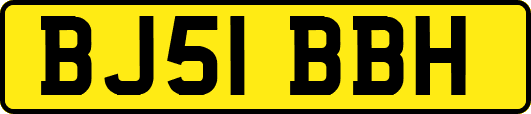 BJ51 BBH